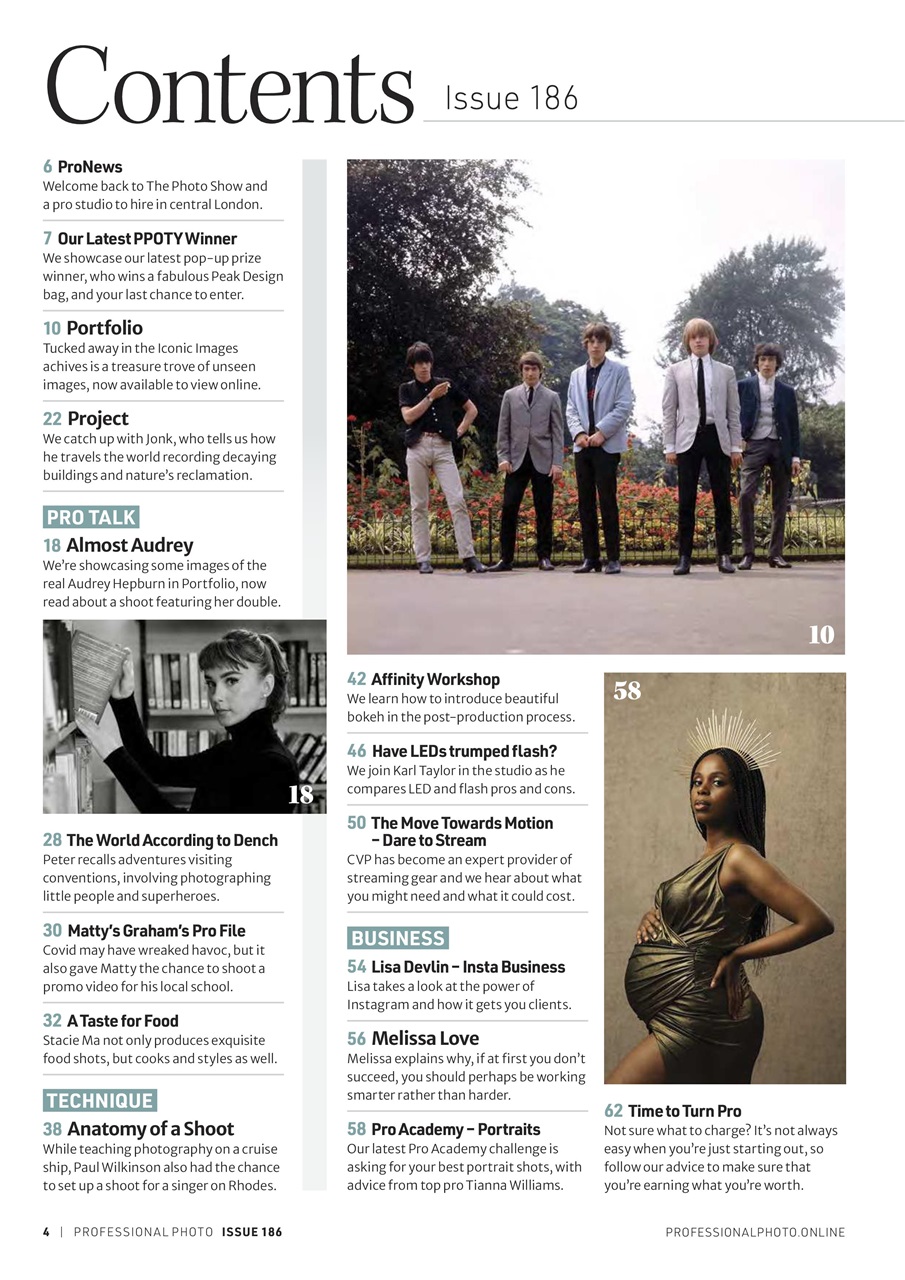 Contents Issue 186

6 ProNews
Welcome back to The Photo Show and a pro studio to hire in central London.

7 Our Latest PPOTY Winner
We showcase our latest pop-up prize winner, who wins a fabulous Peak Design bag, and your last chance to enter.

10 Portfolio
Tucked away in the Iconic Images achives is a treasure trove of unseen images, now available to view online.

22 Project
We catch up with Jonk, who tells us how he travels the world recording decaying buildings and nature's reclamation.

PRO TALK

18 Almost Audrey
We're showcasing some images of the real Audrey Hepburn in Portfolio, now read about a shoot featuring her double.

18

28 The World According to Dench
Peter recalls adventures visiting conventions, involving photographing little people and superheroes.

30 Matty's Graham's Pro File
Covid may have wreaked havoc, but it also gave Matty the chance to shoot a promo video for his local school.

32 A Taste for Food
Stacie Ma not only produces exquisite food shots, but cooks and styles as well.

TECHNIQUE

38 Anatomy of a Shoot
While teaching photography on a cruise ship, Paul Wilkinson also had the chance to set up a shoot for a singer on Rhodes.

10

42 Affinity Workshop
We learn how to introduce beautiful bokeh in the post-production process.

46 Have LEDs trumped flash?
We join Karl Taylor in the studio as he compares LED and flash pros and cons.

50 The Move Towards Motion – Dare to Stream
CVP has become an expert provider of streaming gear and we hear about what you might need and what it could cost.

BUSINESS

54 Lisa Devlin – Insta Business
Lisa takes a look at the power of Instagram and how it gets you clients.

56 Melissa Love
Melissa explains why, if at first you don't succeed, you should perhaps be working smarter rather than harder.

58 Pro Academy – Portraits
Our latest Pro Academy challenge is asking for your best portrait shots, with advice from top pro Tianna Williams.

58

62 Time to Turn Pro
Not sure what to charge? It's not always easy when you're just starting out, so follow our advice to make sure that you're earning what you're worth.

4 | PROFESSIONAL PHOTO ISSUE 186

PROFESSIONALPHOTO.ONLINE